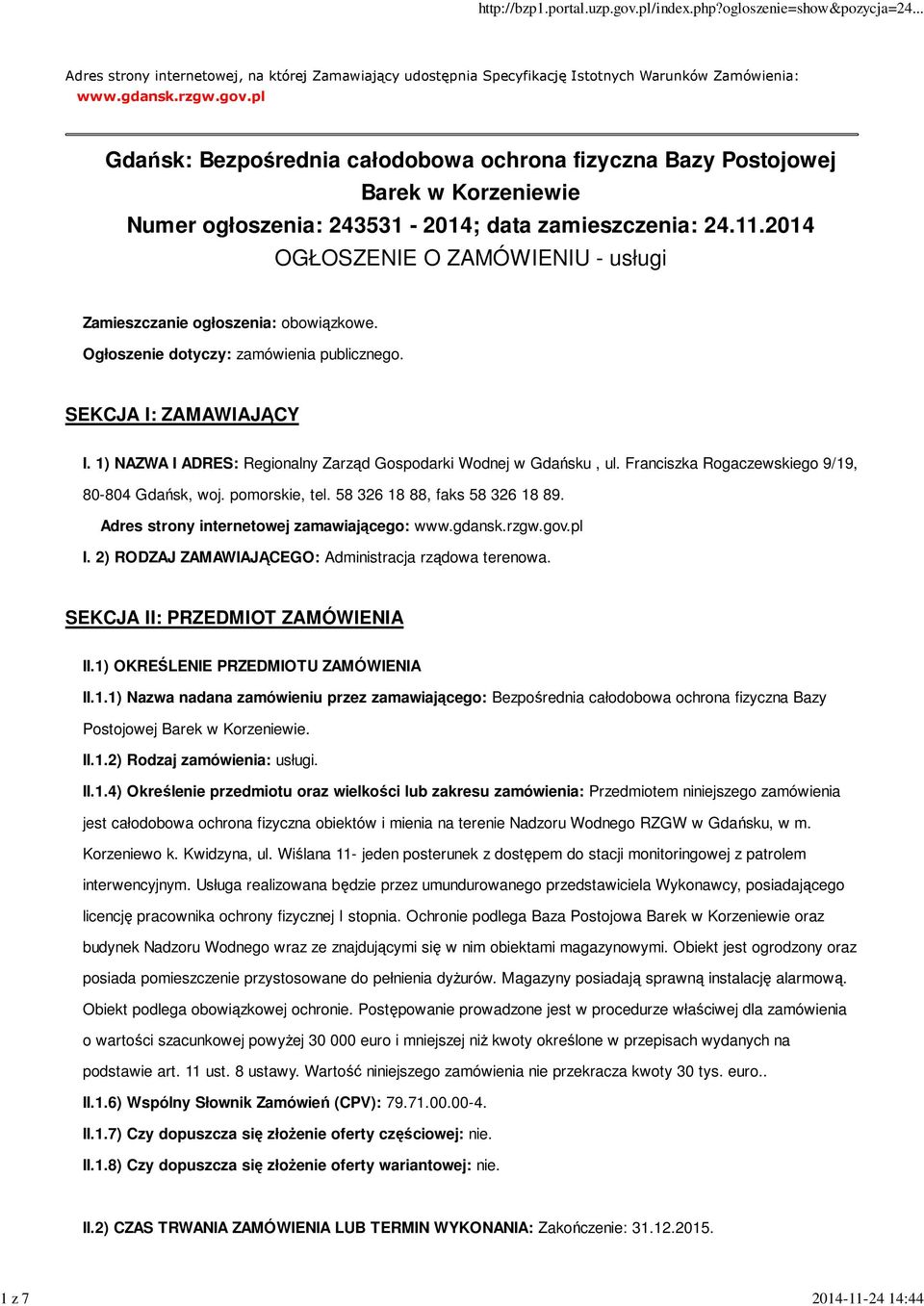 http://bzp1.portal.uzp.gov.pl/index.php?ogloszenie=show&pozycja=24...

Adres strony internetowej, na której Zamawiający udostępnia Specyfikację Istotnych Warunków Zamówienia: www.gdansk.rzgw.gov.pl

Gdańsk: Bezpośrednia całodobowa ochrona fizyczna Bazy Postojowej Barek w Korzeniewie
Numer ogłoszenia: 243531 - 2014; data zamieszczenia: 24.11.2014
OGŁOSZENIE O ZAMÓWIENIU - usługi

Zamieszczanie ogłoszenia: obowiązkowe.

Ogłoszenie dotyczy: zamówienia publicznego.

SEKCJA I: ZAMAWIAJĄCY

I. 1) NAZWA I ADRES: Regionalny Zarząd Gospodarki Wodnej w Gdańsku , ul. Franciszka Rogaczewskiego 9/19, 80-804 Gdańsk, woj. pomorskie, tel. 58 326 18 88, faks 58 326 18 89.

Adres strony internetowej zamawiającego: www.gdansk.rzgw.gov.pl

I. 2) RODZAJ ZAMAWIAJĄCEGO: Administracja rządowa terenowa.

SEKCJA II: PRZEDMIOT ZAMÓWIENIA

II.1) OKREŚLENIE PRZEDMIOTU ZAMÓWIENIA

II.1.1) Nazwa nadana zamówieniu przez zamawiającego: Bezpośrednia całodobowa ochrona fizyczna Bazy Postojowej Barek w Korzeniewie.

II.1.2) Rodzaj zamówienia: usługi.

II.1.4) Określenie przedmiotu oraz wielkości lub zakresu zamówienia: Przedmiotem niniejszego zamówienia jest całodobowa ochrona fizyczna obiektów i mienia na terenie Nadzoru Wodnego RZGW w Gdańsku, w m. Korzeniewo k. Kwidzyna, ul. Wiślana 11- jeden posterunek z dostępem do stacji monitoringowej z patrolem interwencyjnym. Usługa realizowana będzie przez umundurowanego przedstawiciela Wykonawcy, posiadającego licencję pracownika ochrony fizycznej I stopnia. Ochronie podlega Baza Postojowa Barek w Korzeniewie oraz budynek Nadzoru Wodnego wraz ze znajdującymi się w nim obiektami magazynowymi. Obiekt jest ogrodzony oraz posiada pomieszczenie przystosowane do pełnienia dyżurów. Magazyny posiadają sprawną instalację alarmową. Obiekt podlega obowiązkowej ochronie. Postępowanie prowadzone jest w procedurze właściwej dla zamówienia o wartości szacunkowej powyżej 30 000 euro i mniejszej niż kwoty określone w przepisach wydanych na podstawie art. 11 ust. 8 ustawy. Wartość niniejszego zamówienia nie przekracza kwoty 30 tys. euro..

II.1.6) Wspólny Słownik Zamówień (CPV): 79.71.00.00-4.

II.1.7) Czy dopuszcza się złożenie oferty częściowej: nie.

II.1.8) Czy dopuszcza się złożenie oferty wariantowej: nie.

II.2) CZAS TRWANIA ZAMÓWIENIA LUB TERMIN WYKONANIA: Zakończenie: 31.12.2015.

1 z 7

2014-11-24 14:44